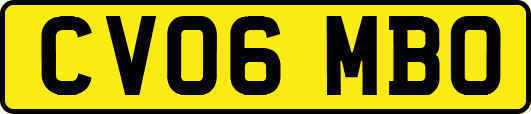 CV06 MBO